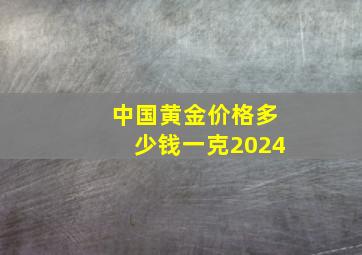 中国黄金价格多少钱一克2024